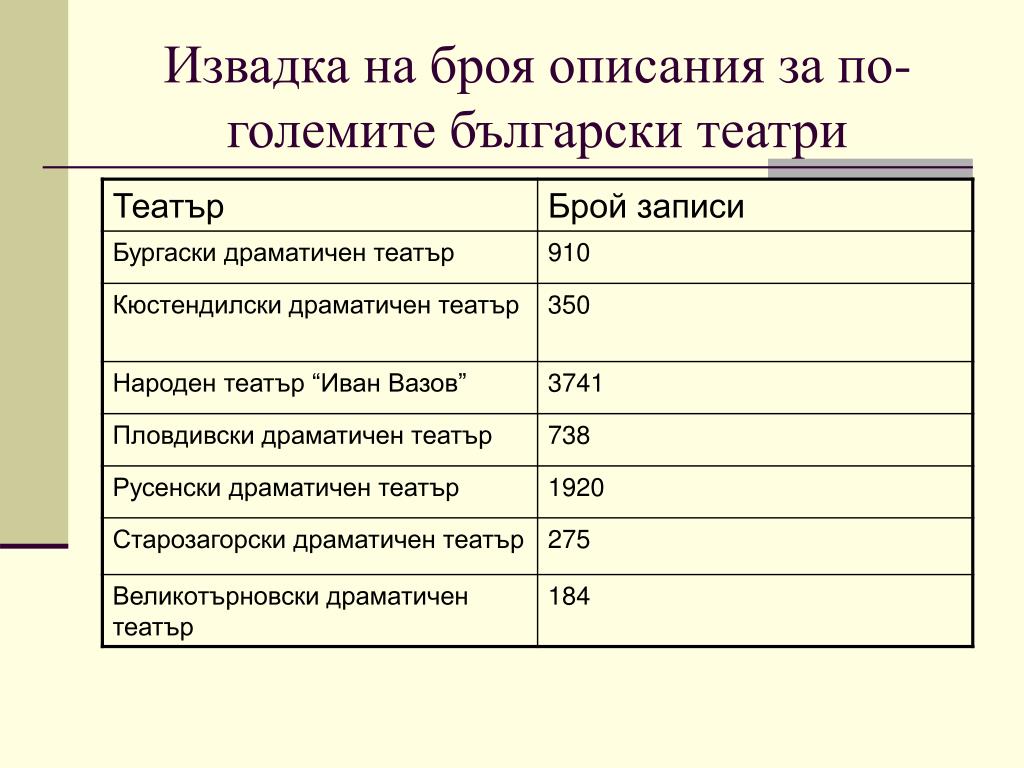 Извадка на броя описания за по-големите български театри

| Театър | Брой записи |
|---|---|
| Бургаски драматичен театър | 910 |
| Кюстендилски драматичен театър | 350 |
| Народен театър “Иван Вазов” | 3741 |
| Пловдивски драматичен театър | 738 |
| Русенски драматичен театър | 1920 |
| Старозагорски драматичен театър | 275 |
| Великотърновски драматичен театър | 184 |